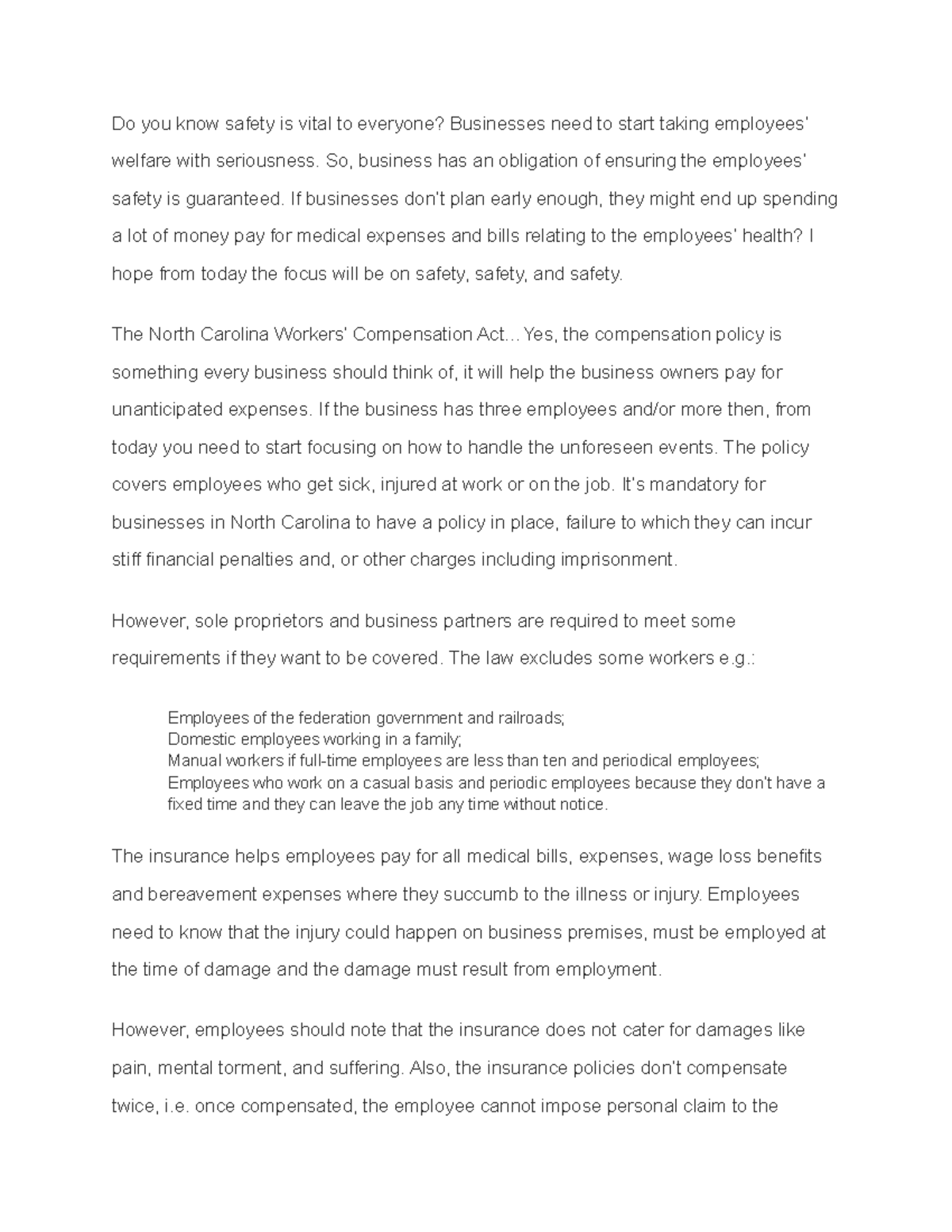 Do you know safety is vital to everyone? Businesses need to start taking employees' welfare with seriousness. So, business has an obligation of ensuring the employees' safety is guaranteed. If businesses don't plan early enough, they might end up spending a lot of money pay for medical expenses and bills relating to the employees' health? I hope from today the focus will be on safety, safety, and safety.

The North Carolina Workers' Compensation Act... Yes, the compensation policy is something every business should think of, it will help the business owners pay for unanticipated expenses. If the business has three employees and/or more then, from today you need to start focusing on how to handle the unforeseen events. The policy covers employees who get sick, injured at work or on the job. It's mandatory for businesses in North Carolina to have a policy in place, failure to which they can incur stiff financial penalties and, or other charges including imprisonment.

However, sole proprietors and business partners are required to meet some requirements if they want to be covered. The law excludes some workers e.g.:

Employees of the federation government and railroads;
Domestic employees working in a family;
Manual workers if full-time employees are less than ten and periodical employees;
Employees who work on a casual basis and periodic employees because they don't have a fixed time and they can leave the job any time without notice.

The insurance helps employees pay for all medical bills, expenses, wage loss benefits and bereavement expenses where they succumb to the illness or injury. Employees need to know that the injury could happen on business premises, must be employed at the time of damage and the damage must result from employment.

However, employees should note that the insurance does not cater for damages like pain, mental torment, and suffering. Also, the insurance policies don't compensate twice, i.e. once compensated, the employee cannot impose personal claim to the